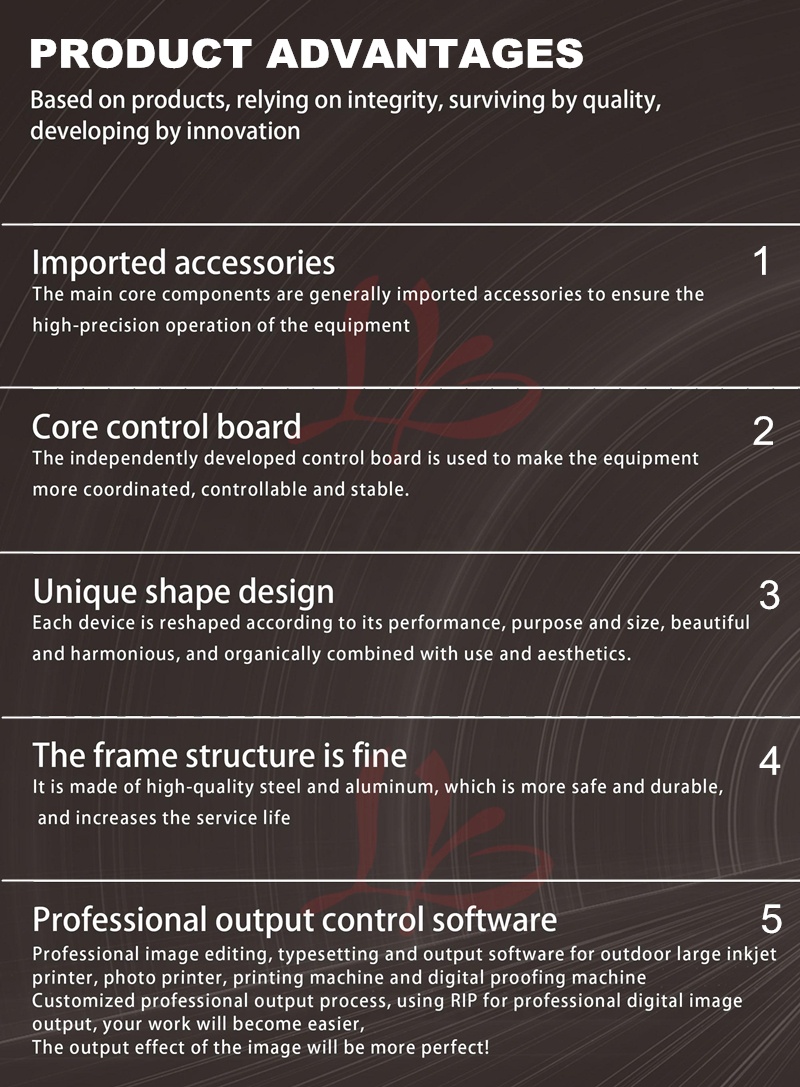 PRODUCT ADVANTAGES

Based on products, relying on integrity, surviving by quality, developing by innovation

Imported accessories

1

The main core components are generally imported accessories to ensure the high-precision operation of the equipment

Core control board

2

The independently developed control board is used to make the equipment more coordinated, controllable and stable.

Unique shape design

3

Each device is reshaped according to its performance, purpose and size, beautiful and harmonious, and organically combined with use and aesthetics.

The frame structure is fine

4

It is made of high-quality steel and aluminum, which is more safe and durable, and increases the service life

Professional output control software

5

Professional image editing, typesetting and output software for outdoor large inkjet printer, photo printer, printing machine and digital proofing machine
Customized professional output process, using RIP for professional digital image output, your work will become easier,
The output effect of the image will be more perfect!